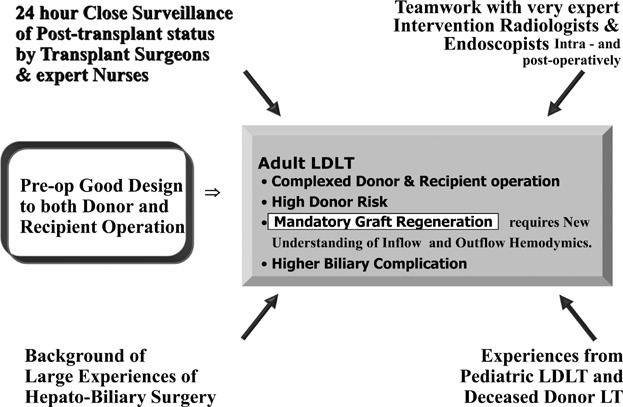 24 hour Close Surveillance of Post-transplant status by Transplant Surgeons & expert Nurses

Teamwork with very expert Intervention Radiologists & Endoscopists Intra - and post-operatively

Pre-op Good Design to both Donor and Recipient Operation

⇒

Adult LDLT
• Complexed Donor & Recipient operation
• High Donor Risk
• Mandatory Graft Regeneration requires New Understanding of Inflow and Outflow Hemodymics.
• Higher Biliary Complication

Background of Large Experiences of Hepato-Biliary Surgery

Experiences from Pediatric LDLT and Deceased Donor LT